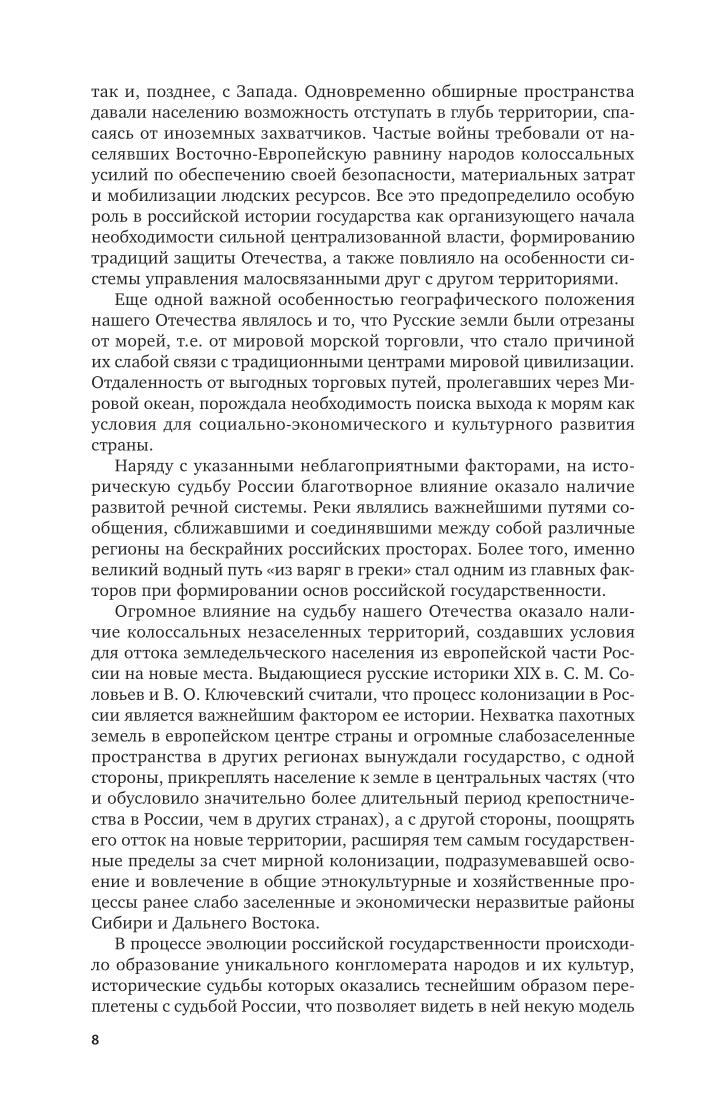 так и, позднее, с Запада. Одновременно обширные пространства давали населению возможность отступать в глубь территории, спасаясь от иноземных захватчиков. Частые войны требовали от населявших Восточно-Европейскую равнину народов колоссальных усилий по обеспечению своей безопасности, материальных затрат и мобилизации людских ресурсов. Все это предопределило особую роль в российской истории государства как организующего начала необходимости сильной централизованной власти, формированию традиций защиты Отечества, а также повлияло на особенности системы управления малосвязанными друг с другом территориями.

Еще одной важной особенностью географического положения нашего Отечества являлось и то, что Русские земли были отрезаны от морей, т.е. от мировой морской торговли, что стало причиной их слабой связи с традиционными центрами мировой цивилизации. Отдаленность от выгодных торговых путей, пролегавших через Мировой океан, порождала необходимость поиска выхода к морям как условия для социально-экономического и культурного развития страны.

Наряду с указанными неблагоприятными факторами, на историческую судьбу России благотворное влияние оказало наличие развитой речной системы. Реки являлись важнейшими путями сообщения, сближавшими и соединявшими между собой различные регионы на бескрайних российских просторах. Более того, именно великий водный путь «из варяг в греки» стал одним из главных факторов при формировании основ российской государственности.

Огромное влияние на судьбу нашего Отечества оказало наличие колоссальных незаселенных территорий, создавших условия для оттока земледельческого населения из европейской части России на новые места. Выдающиеся русские историки XIX в. С. М. Соловьев и В. О. Ключевский считали, что процесс колонизации в России является важнейшим фактором ее истории. Нехватка пахотных земель в европейском центре страны и огромные слабозаселенные пространства в других регионах вынуждали государство, с одной стороны, прикреплять население к земле в центральных частях (что и обусловило значительно более длительный период крепостничества в России, чем в других странах), а с другой стороны, поощрять его отток на новые территории, расширяя тем самым государственные пределы за счет мирной колонизации, подразумевавшей освоение и вовлечение в общие этнокультурные и хозяйственные процессы ранее слабо заселенные и экономически неразвитые районы Сибири и Дальнего Востока.

В процессе эволюции российской государственности происходило образование уникального конгломерата народов и их культур, исторические судьбы которых оказались теснейшим образом переплетены с судьбой России, что позволяет видеть в ней некую модель

8